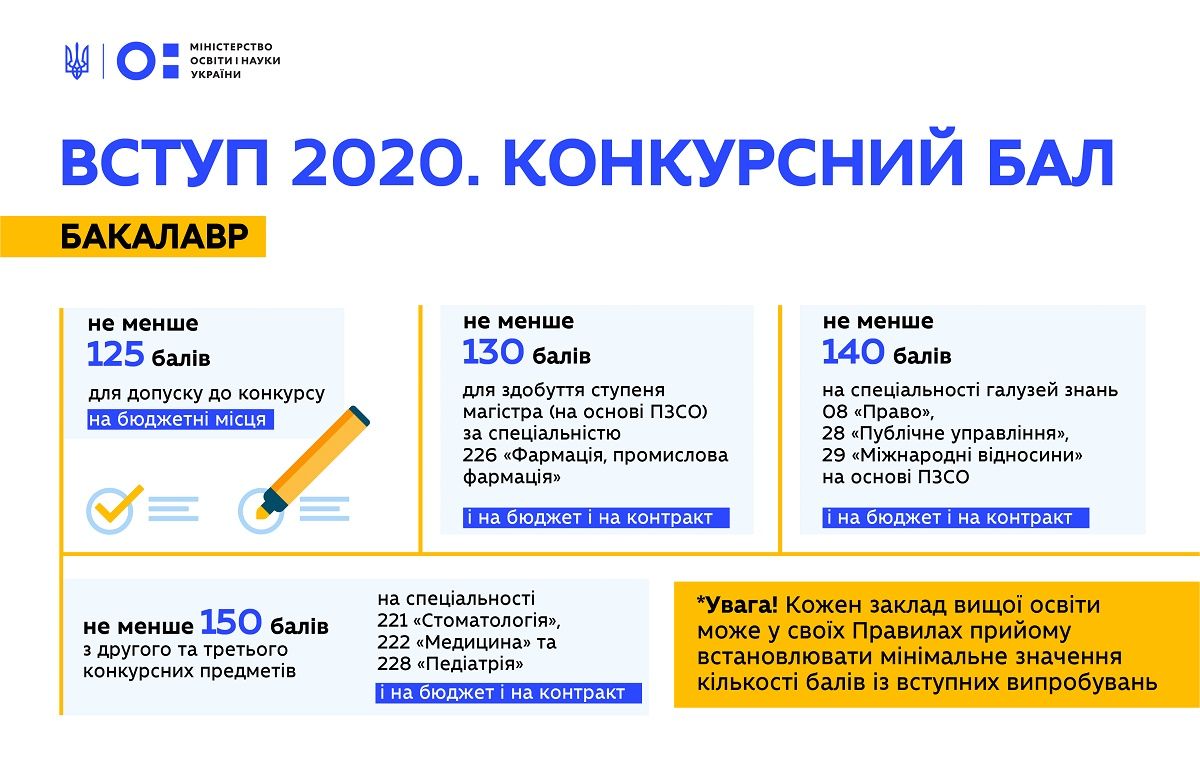 МІНІСТЕРСТВО ОСВІТИ І НАУКИ УКРАЇНИ

ВСТУП 2020. КОНКУРСНИЙ БАЛ

БАКАЛАВР

не менше 125 балів
для допуску до конкурсу
на бюджетні місця

не менше 130 балів
для здобуття ступеня магістра (на основі ПЗСО) за спеціальністю 226 «Фармація, промислова фармація»
і на бюджет і на контракт

не менше 140 балів
на спеціальності галузей знань 08 «Право», 28 «Публічне управління», 29 «Міжнародні відносини» на основі ПЗСО
і на бюджет і на контракт

не менше 150 балів
з другого та третього конкурсних предметів

на спеціальності 221 «Стоматологія», 222 «Медицина» та 228 «Педіатрія»
і на бюджет і на контракт

*Увага! Кожен заклад вищої освіти може у своїх Правилах прийому встановлювати мінімальне значення кількості балів із вступних випробувань